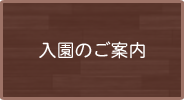 入園のご案内